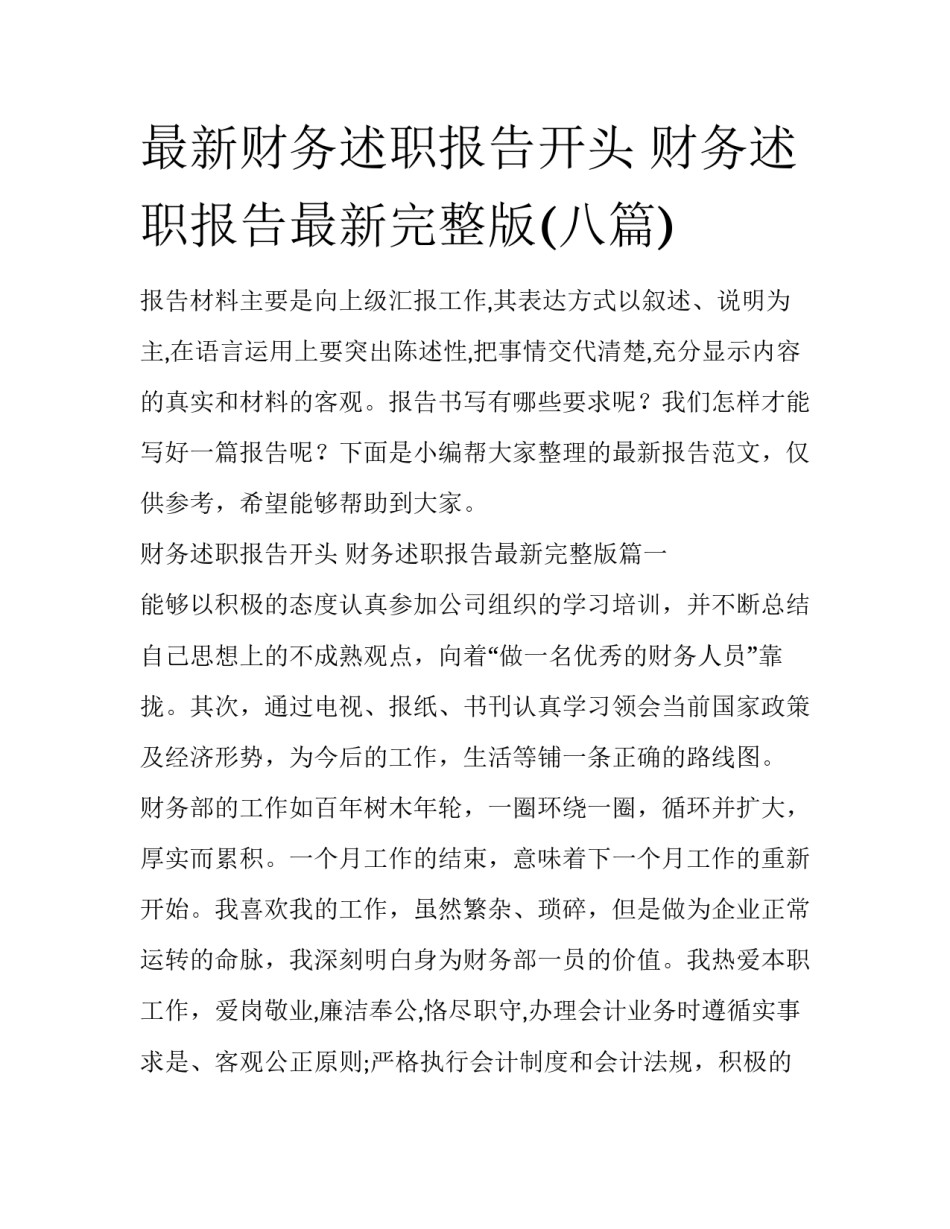 最新财务述职报告开头 财务述职报告最新完整版(八篇)

报告材料主要是向上级汇报工作,其表达方式以叙述、说明为主,在语言运用上要突出陈述性,把事情交代清楚,充分显示内容的真实和材料的客观。报告书写有哪些要求呢？我们怎样才能写好一篇报告呢？下面是小编帮大家整理的最新报告范文，仅供参考，希望能够帮助到大家。

财务述职报告开头 财务述职报告最新完整版篇一

能够以积极的态度认真参加公司组织的学习培训，并不断总结自己思想上的不成熟观点，向着“做一名优秀的财务人员”靠拢。其次，通过电视、报纸、书刊认真学习领会当前国家政策及经济形势，为今后的工作，生活等铺一条正确的路线图。

财务部的工作如百年树木年轮，一圈环绕一圈，循环并扩大，厚实而累积。一个月工作的结束，意味着下一个月工作的重新开始。我喜欢我的工作，虽然繁杂、琐碎，但是做为企业正常运转的命脉，我深刻明白身为财务部一员的价值。我热爱本职工作，爱岗敬业,廉洁奉公,恪尽职守,办理会计业务时遵循实事求是、客观公正原则;严格执行会计制度和会计法规，积极的